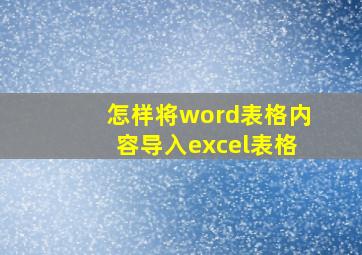 怎样将word表格内容导入excel表格